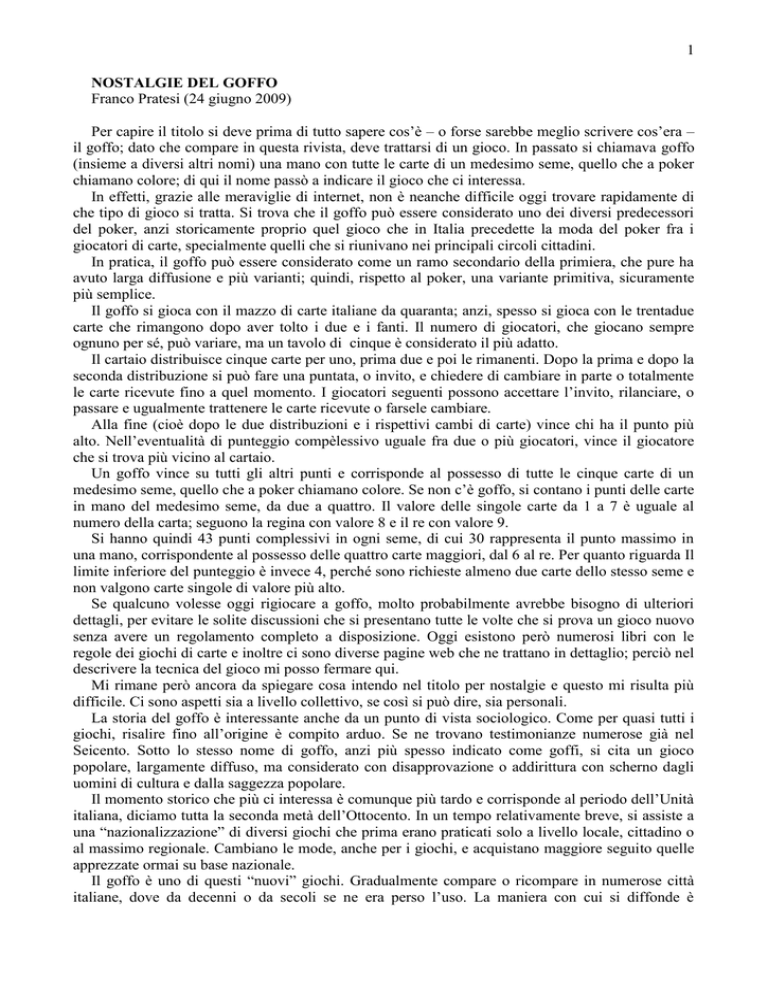 1

NOSTALGIE DEL GOFFO
Franco Pratesi (24 giugno 2009)

Per capire il titolo si deve prima di tutto sapere cos'è – o forse sarebbe meglio scrivere cos'era – il goffo; dato che compare in questa rivista, deve trattarsi di un gioco. In passato si chiamava goffo (insieme a diversi altri nomi) una mano con tutte le carte di un medesimo seme, quello che a poker chiamano colore; di qui il nome passò a indicare il gioco che ci interessa.

In effetti, grazie alle meraviglie di internet, non è neanche difficile oggi trovare rapidamente di che tipo di gioco si tratta. Si trova che il goffo può essere considerato uno dei diversi predecessori del poker, anzi storicamente proprio quel gioco che in Italia precedette la moda del poker fra i giocatori di carte, specialmente quelli che si riunivano nei principali circoli cittadini.

In pratica, il goffo può essere considerato come un ramo secondario della primiera, che pure ha avuto larga diffusione e più varianti; quindi, rispetto al poker, una variante primitiva, sicuramente più semplice.

Il goffo si gioca con il mazzo di carte italiane da quaranta; anzi, spesso si gioca con le trentadue carte che rimangono dopo aver tolto i due e i fanti. Il numero di giocatori, che giocano sempre ognuno per sé, può variare, ma un tavolo di cinque è considerato il più adatto.

Il cartaio distribuisce cinque carte per uno, prima due e poi le rimanenti. Dopo la prima e dopo la seconda distribuzione si può fare una puntata, o invito, e chiedere di cambiare in parte o totalmente le carte ricevute fino a quel momento. I giocatori seguenti possono accettare l'invito, rilanciare, o passare e ugualmente trattenere le carte ricevute o farsele cambiare.

Alla fine (cioè dopo le due distribuzioni e i rispettivi cambi di carte) vince chi ha il punto più alto. Nell'eventualità di punteggio compèlessivo uguale fra due o più giocatori, vince il giocatore che si trova più vicino al cartaio.

Un goffo vince su tutti gli altri punti e corrisponde al possesso di tutte le cinque carte di un medesimo seme, quello che a poker chiamano colore. Se non c'è goffo, si contano i punti delle carte in mano del medesimo seme, da due a quattro. Il valore delle singole carte da 1 a 7 è uguale al numero della carta; seguono la regina con valore 8 e il re con valore 9.

Si hanno quindi 43 punti complessivi in ogni seme, di cui 30 rappresenta il punto massimo in una mano, corrispondente al possesso delle quattro carte maggiori, dal 6 al re. Per quanto riguarda Il limite inferiore del punteggio è invece 4, perché sono richieste almeno due carte dello stesso seme e non valgono carte singole di valore più alto.

Se qualcuno volesse oggi rigiocare a goffo, molto probabilmente avrebbe bisogno di ulteriori dettagli, per evitare le solite discussioni che si presentano tutte le volte che si prova un gioco nuovo senza avere un regolamento completo a disposizione. Oggi esistono però numerosi libri con le regole dei giochi di carte e inoltre ci sono diverse pagine web che ne trattano in dettaglio; perciò nel descrivere la tecnica del gioco mi posso fermare qui.

Mi rimane però ancora da spiegare cosa intendo nel titolo per nostalgie e questo mi risulta più difficile. Ci sono aspetti sia a livello collettivo, se così si può dire, sia personali.

La storia del goffo è interessante anche da un punto di vista sociologico. Come per quasi tutti i giochi, risalire fino all'origine è compito arduo. Se ne trovano testimonianze numerose già nel Seicento. Sotto lo stesso nome di goffo, anzi più spesso indicato come goffi, si cita un gioco popolare, largamente diffuso, ma considerato con disapprovazione o addirittura con scherno dagli uomini di cultura e dalla saggezza popolare.

Il momento storico che più ci interessa è comunque più tardo e corrisponde al periodo dell'Unità italiana, diciamo tutta la seconda metà dell'Ottocento. In un tempo relativamente breve, si assiste a una "nazionalizzazione" di diversi giochi che prima erano praticati solo a livello locale, cittadino o al massimo regionale. Cambiano le mode, anche per i giochi, e acquistano maggiore seguito quelle apprezzate ormai su base nazionale.

Il goffo è uno di questi "nuovi" giochi. Gradualmente compare o ricompare in numerose città italiane, dove da decenni o da secoli se ne era perso l'uso. La maniera con cui si diffonde è